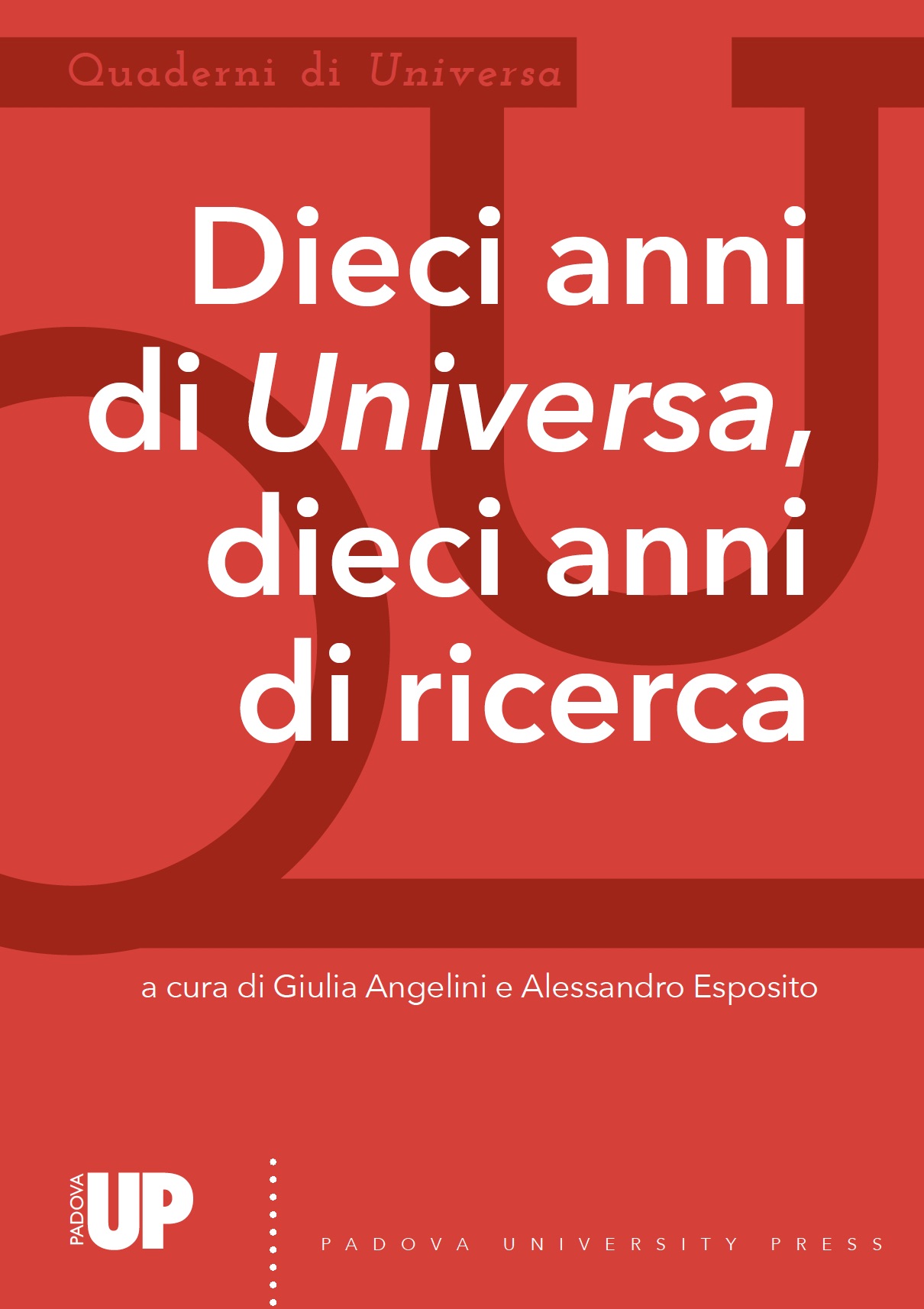 Quaderni di Universa

Dieci anni di Universa, dieci anni di ricerca

a cura di Giulia Angelini e Alessandro Esposito

PADOVA UP

PADOVA UNIVERSITY PRESS